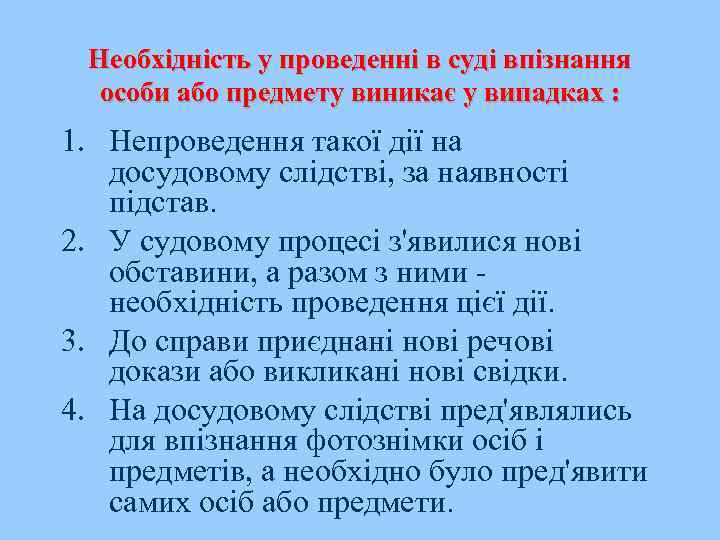 Необхідність у проведенні в суді впізнання особи або предмету виникає у випадках :

1. Непроведення такої дії на досудовому слідстві, за наявності підстав.
2. У судовому процесі з'явилися нові обставини, а разом з ними - необхідність проведення цієї дії.
3. До справи приєднані нові речові докази або викликані нові свідки.
4. На досудовому слідстві пред'являлись для впізнання фотознімки осіб і предметів, а необхідно було пред'явити самих осіб або предмети.